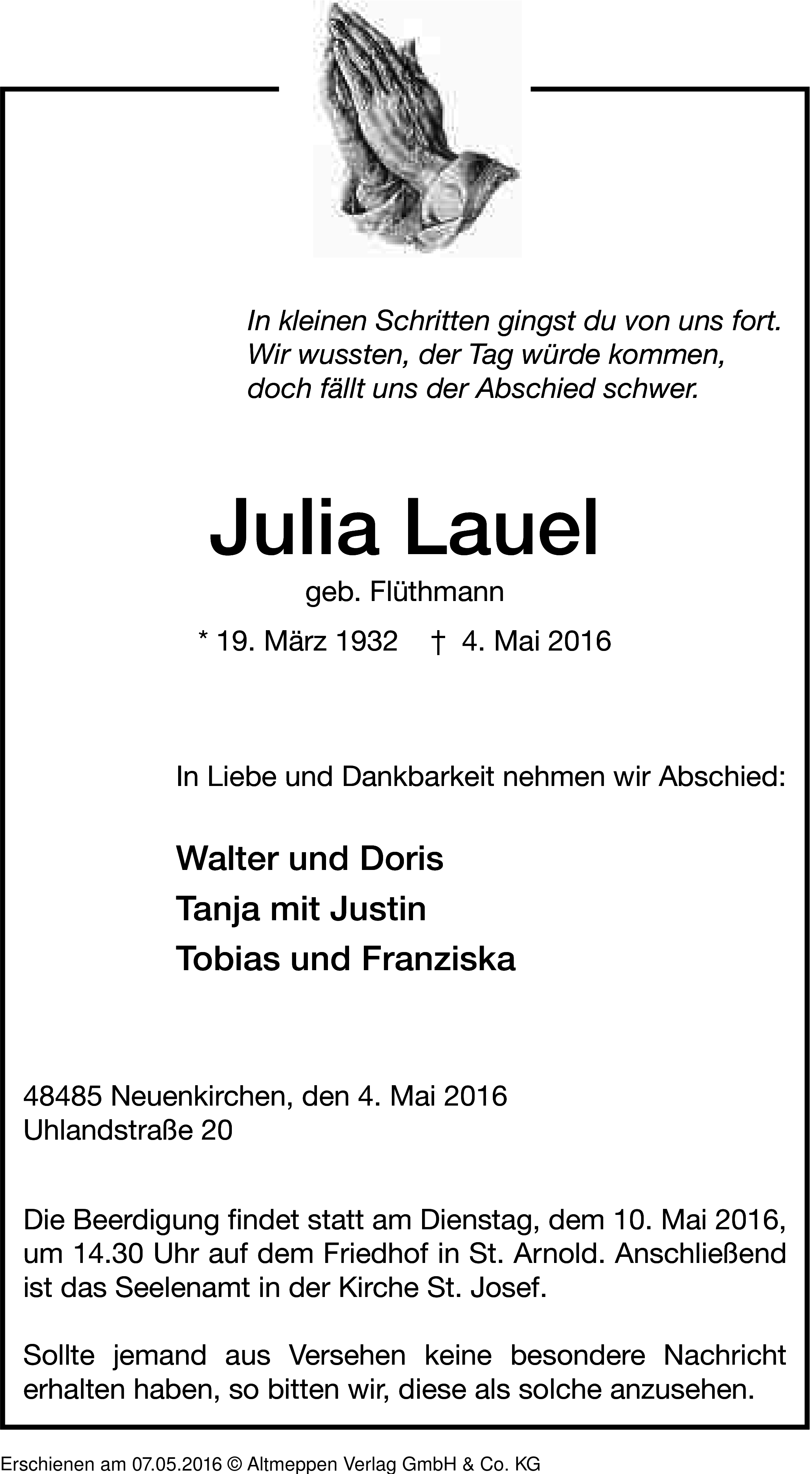 In kleinen Schritten gingst du von uns fort.
Wir wussten, der Tag würde kommen,
doch fällt uns der Abschied schwer.

Julia Lauel

geb. Flüthmann

* 19. März 1932 † 4. Mai 2016

In Liebe und Dankbarkeit nehmen wir Abschied:

Walter und Doris
Tanja mit Justin
Tobias und Franziska

48485 Neuenkirchen, den 4. Mai 2016
Uhlandstraße 20

Die Beerdigung findet statt am Dienstag, dem 10. Mai 2016, um 14.30 Uhr auf dem Friedhof in St. Arnold. Anschließend ist das Seelenamt in der Kirche St. Josef.

Sollte jemand aus Versehen keine besondere Nachricht erhalten haben, so bitten wir, diese als solche anzusehen.

Erschienen am 07.05.2016 © Altmeppen Verlag GmbH & Co. KG